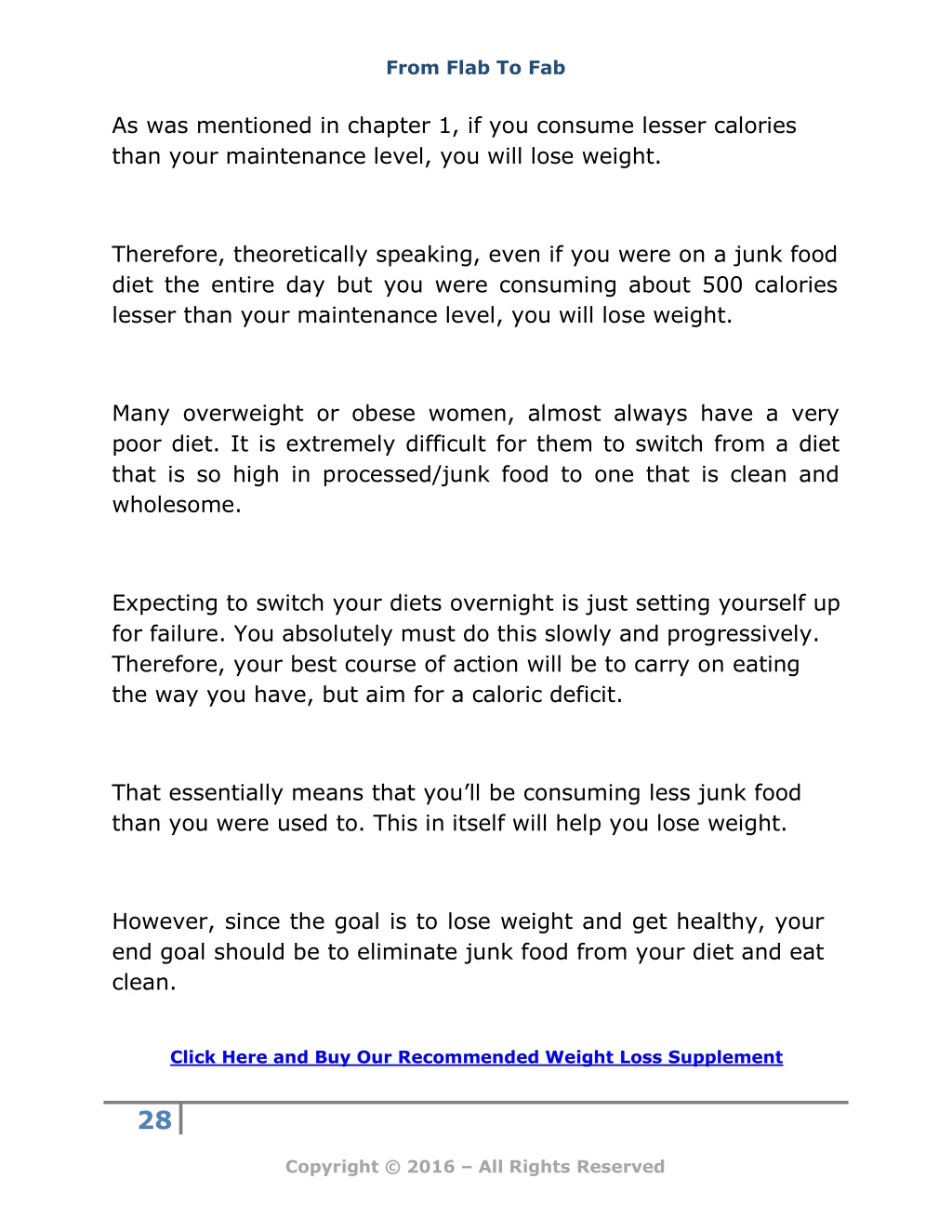 From Flab To Fab

As was mentioned in chapter 1, if you consume lesser calories than your maintenance level, you will lose weight.

Therefore, theoretically speaking, even if you were on a junk food diet the entire day but you were consuming about 500 calories lesser than your maintenance level, you will lose weight.

Many overweight or obese women, almost always have a very poor diet. It is extremely difficult for them to switch from a diet that is so high in processed/junk food to one that is clean and wholesome.

Expecting to switch your diets overnight is just setting yourself up for failure. You absolutely must do this slowly and progressively. Therefore, your best course of action will be to carry on eating the way you have, but aim for a caloric deficit.

That essentially means that you'll be consuming less junk food than you were used to. This in itself will help you lose weight.

However, since the goal is to lose weight and get healthy, your end goal should be to eliminate junk food from your diet and eat clean.

Click Here and Buy Our Recommended Weight Loss Supplement

28

Copyright © 2016 – All Rights Reserved